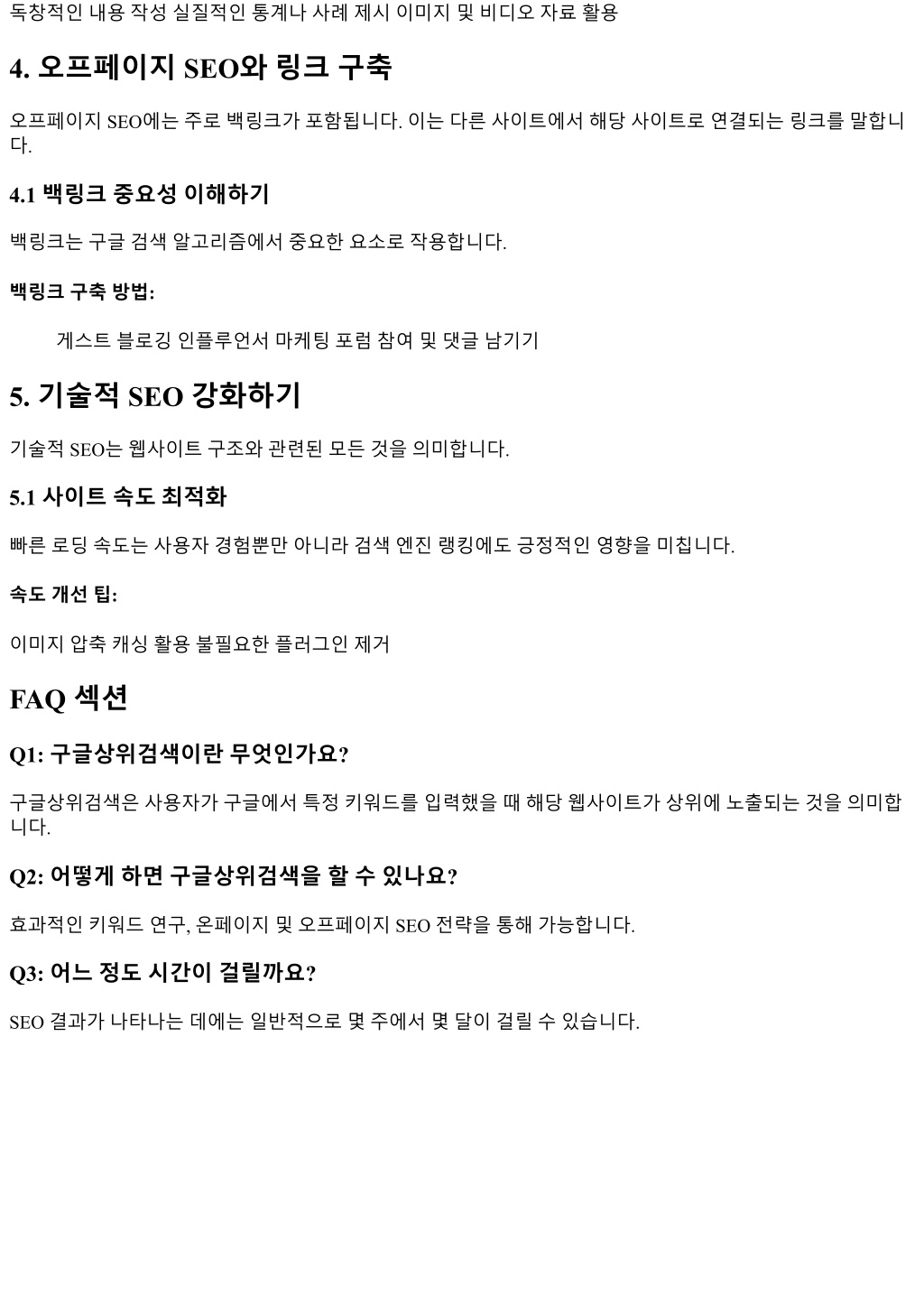 독창적인 내용 작성 실질적인 통계나 사례 제시 이미지 및 비디오 자료 활용

4. 오프페이지 SEO와 링크 구축

오프페이지 SEO에는 주로 백링크가 포함됩니다. 이는 다른 사이트에서 해당 사이트로 연결되는 링크를 말합니다.

4.1 백링크 중요성 이해하기

백링크는 구글 검색 알고리즘에서 중요한 요소로 작용합니다.

백링크 구축 방법:

게스트 블로깅 인플루언서 마케팅 포럼 참여 및 댓글 남기기

5. 기술적 SEO 강화하기

기술적 SEO는 웹사이트 구조와 관련된 모든 것을 의미합니다.

5.1 사이트 속도 최적화

빠른 로딩 속도는 사용자 경험뿐만 아니라 검색 엔진 랭킹에도 긍정적인 영향을 미칩니다.

속도 개선 팁:

이미지 압축 캐싱 활용 불필요한 플러그인 제거

FAQ 섹션

Q1: 구글상위검색이란 무엇인가요?

구글상위검색은 사용자가 구글에서 특정 키워드를 입력했을 때 해당 웹사이트가 상위에 노출되는 것을 의미합니다.

Q2: 어떻게 하면 구글상위검색을 할 수 있나요?

효과적인 키워드 연구, 온페이지 및 오프페이지 SEO 전략을 통해 가능합니다.

Q3: 어느 정도 시간이 걸릴까요?

SEO 결과가 나타나는 데에는 일반적으로 몇 주에서 몇 달이 걸릴 수 있습니다.